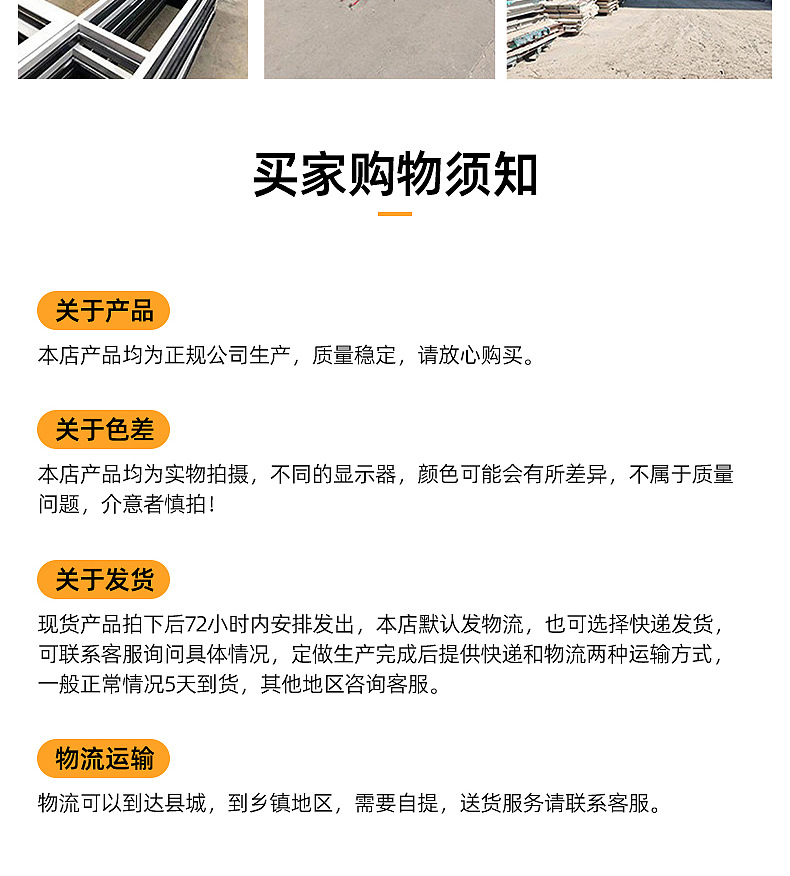 买家购物须知

关于产品

本店产品均为正规公司生产，质量稳定，请放心购买。

关于色差

本店产品均为实物拍摄，不同的显示器，颜色可能会有所差异，不属于质量问题，介意者慎拍！

关于发货

现货产品拍下后72小时内安排发出，本店默认发物流，也可选择快递发货，可联系客服询问具体情况，定做生产完成后提供快递和物流两种运输方式，一般正常情况5天到货，其他地区咨询客服。

物流运输

物流可以到达县城，到乡镇地区，需要自提，送货服务请联系客服。